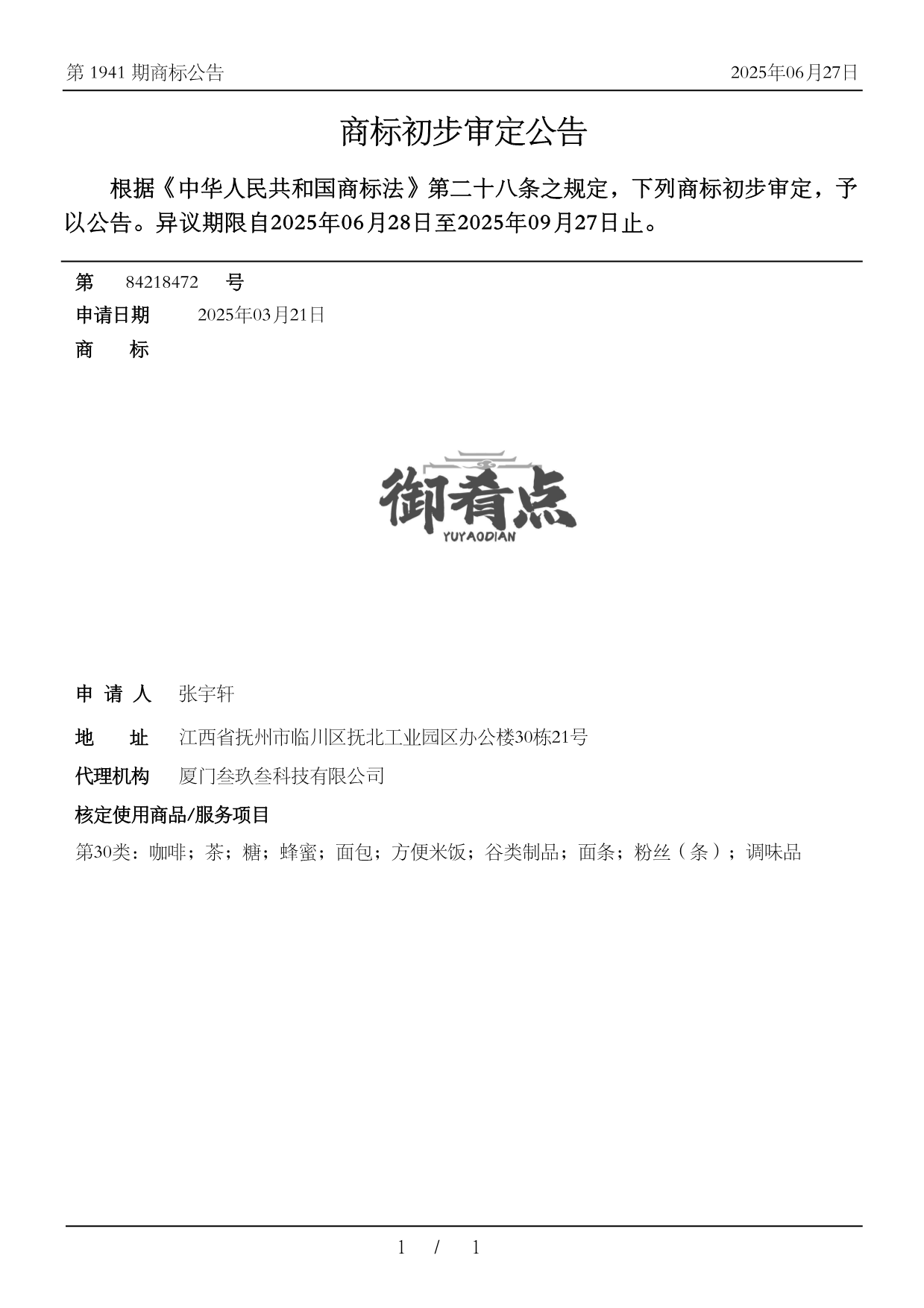 第 1941 期商标公告

2025年06月27日

商标初步审定公告

根据《中华人民共和国商标法》第二十八条之规定，下列商标初步审定，予以公告。异议期限自2025年06月28日至2025年09月27日止。

第 84218472 号

申请日期 2025年03月21日

商 标

御肴点
YUYAODIAN

申 请 人 张宇轩

地 址 江西省抚州市临川区抚北工业园区办公楼30栋21号

代理机构 厦门叁玖叁科技有限公司

核定使用商品/服务项目

第30类：咖啡；茶；糖；蜂蜜；面包；方便米饭；谷类制品；面条；粉丝（条）；调味品

1 / 1